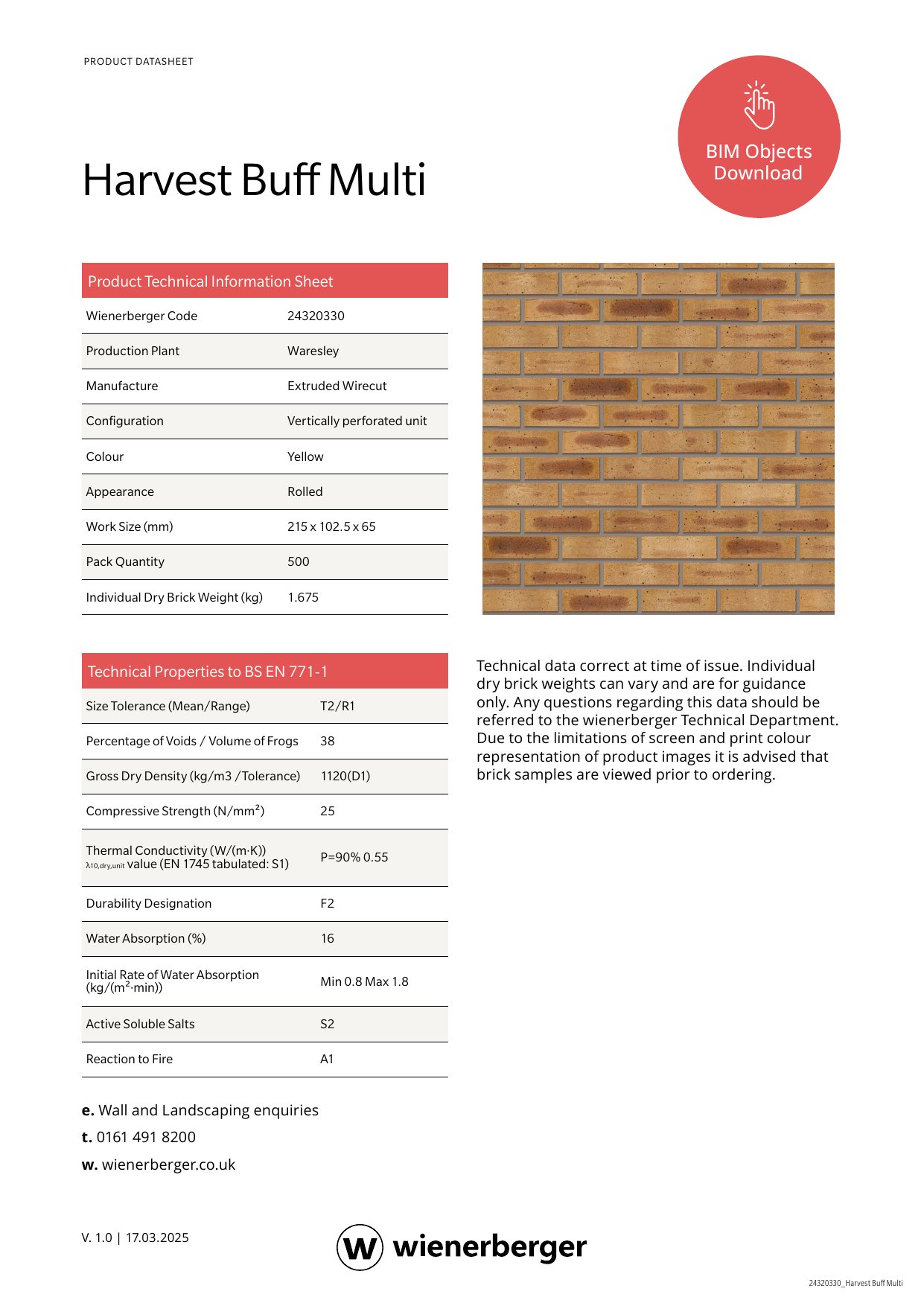 PRODUCT DATASHEET

BIM Objects Download

Harvest Buff Multi

| Product Technical Information Sheet | |
|---|---|
| Wienerberger Code | 24320330 |
| Production Plant | Waresley |
| Manufacture | Extruded Wirecut |
| Configuration | Vertically perforated unit |
| Colour | Yellow |
| Appearance | Rolled |
| Work Size (mm) | 215 x 102.5 x 65 |
| Pack Quantity | 500 |
| Individual Dry Brick Weight (kg) | 1.675 |

| Technical Properties to BS EN 771-1 | |
|---|---|
| Size Tolerance (Mean/Range) | T2/R1 |
| Percentage of Voids / Volume of Frogs | 38 |
| Gross Dry Density (kg/m3 /Tolerance) | 1120(D1) |
| Compressive Strength (N/mm²) | 25 |
| Thermal Conductivity (W/(m·K)) $\lambda_{10,dry,unit}$ value (EN 1745 tabulated: S1) | P=90% 0.55 |
| Durability Designation | F2 |
| Water Absorption (%) | 16 |
| Initial Rate of Water Absorption (kg/(m²·min)) | Min 0.8 Max 1.8 |
| Active Soluble Salts | S2 |
| Reaction to Fire | A1 |

Technical data correct at time of issue. Individual dry brick weights can vary and are for guidance only. Any questions regarding this data should be referred to the wienerberger Technical Department. Due to the limitations of screen and print colour representation of product images it is advised that brick samples are viewed prior to ordering.

e. Wall and Landscaping enquiries
t. 0161 491 8200
w. wienerberger.co.uk

V. 1.0 | 17.03.2025

wienerberger

24320330_Harvest Buff Multi